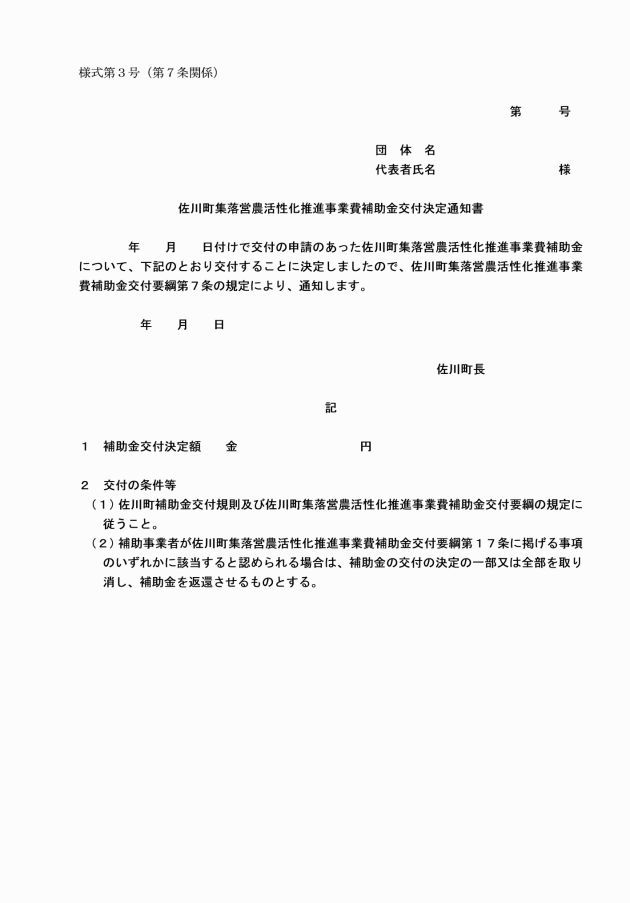 様式第３号（第７条関係）

第　　号

団 体 名
代表者氏名　　　　　　　様

佐川町集落営農活性化推進事業費補助金交付決定通知書

年　月　日付けで交付の申請のあった佐川町集落営農活性化推進事業費補助金について、下記のとおり交付することに決定しましたので、佐川町集落営農活性化推進事業費補助金交付要綱第７条の規定により、通知します。

年　月　日

佐川町長

記

１　補助金交付決定額　　金　　　　　　円

２　交付の条件等
（１）佐川町補助金交付規則及び佐川町集落営農活性化推進事業費補助金交付要綱の規定に従うこと。
（２）補助事業者が佐川町集落営農活性化推進事業費補助金交付要綱第１７条に掲げる事項のいずれかに該当すると認められる場合は、補助金の交付の決定の一部又は全部を取り消し、補助金を返還させるものとする。